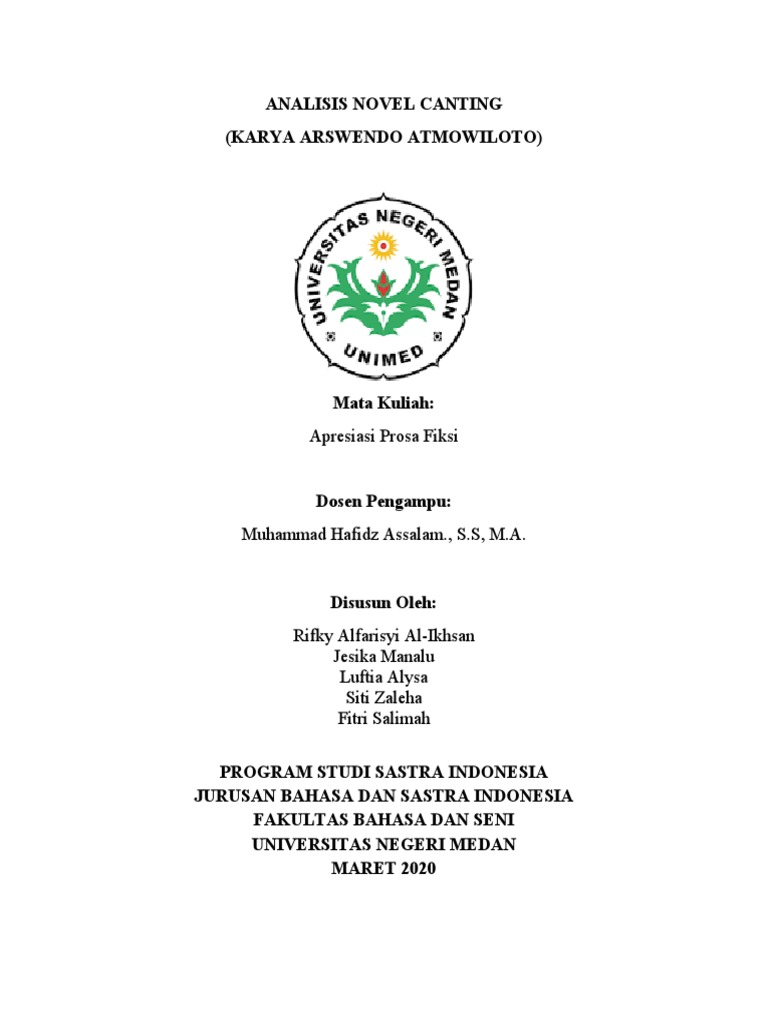 ANALISIS NOVEL CANTING
(KARYA ARSWENDO ATMOWILOTO)

UNIVERSITAS NEGERI MEDAN
UNIMED

Mata Kuliah:
Apresiasi Prosa Fiksi

Dosen Pengampu:
Muhammad Hafidz Assalam., S.S, M.A.

Disusun Oleh:
Rifky Alfarisyi Al-Ikhsan
Jesika Manalu
Luftia Alysa
Siti Zaleha
Fitri Salimah

PROGRAM STUDI SASTRA INDONESIA
JURUSAN BAHASA DAN SASTRA INDONESIA
FAKULTAS BAHASA DAN SENI
UNIVERSITAS NEGERI MEDAN
MARET 2020